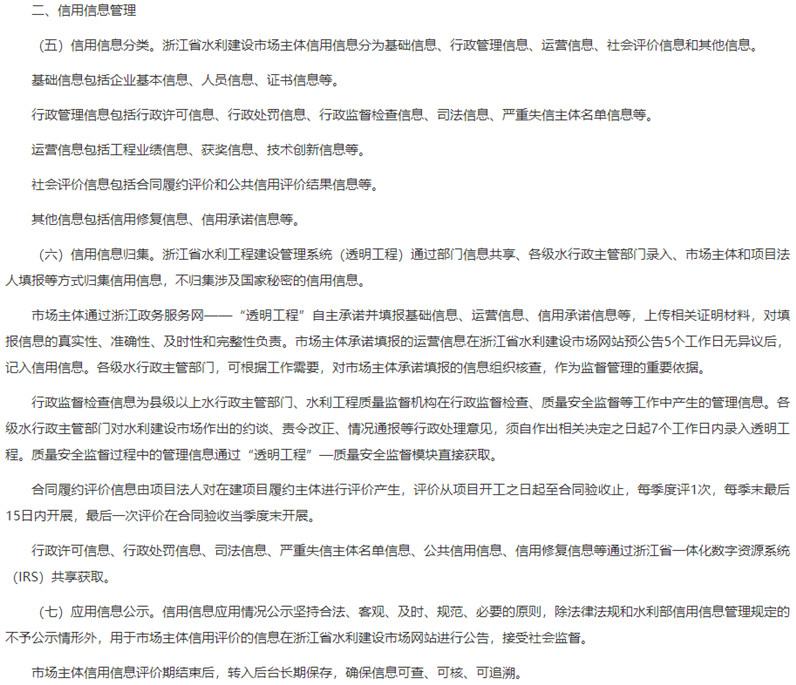 二、信用信息管理

（五）信用信息分类。浙江省水利建设市场主体信用信息分为基础信息、行政管理信息、运营信息、社会评价信息和其他信息。

基础信息包括企业基本信息、人员信息、证书信息等。

行政管理信息包括行政许可信息、行政处罚信息、行政监督检查信息、司法信息、严重失信主体名单信息等。

运营信息包括工程业绩信息、获奖信息、技术创新信息等。

社会评价信息包括合同履约评价和公共信用评价结果信息等。

其他信息包括信用修复信息、信用承诺信息等。

（六）信用信息归集。浙江省水利工程建设管理系统（透明工程）通过部门信息共享、各级水行政主管部门录入、市场主体和项目法人填报等方式归集信用信息，不归集涉及国家秘密的信用信息。

市场主体通过浙江政务服务网——“透明工程”自主承诺并填报基础信息、运营信息、信用承诺信息等，上传相关证明材料，对填报信息的真实性、准确性、及时性和完整性负责。市场主体承诺填报的运营信息在浙江省水利建设市场网站预公告5个工作日无异议后，记入信用信息。各级水行政主管部门，可根据工作需要，对市场主体承诺填报的信息组织核查，作为监督管理的重要依据。

行政监督检查信息为县级以上水行政主管部门、水利工程质量监督机构在行政监督检查、质量安全监督等工作中产生的管理信息。各级水行政主管部门对水利建设市场作出的约谈、责令改正、情况通报等行政处理意见，须自作出相关决定之日起7个工作日内录入透明工程。质量安全监督过程中的管理信息通过“透明工程”—质量安全监督模块直接获取。

合同履约评价信息由项目法人对在建项目履约主体进行评价产生，评价从项目开工之日起至合同验收止，每季度评1次，每季末最后15日内开展，最后一次评价在合同验收当季度末开展。

行政许可信息、行政处罚信息、司法信息、严重失信主体名单信息、公共信用信息、信用修复信息等通过浙江省一体化数字资源系统（IRS）共享获取。

（七）应用信息公示。信用信息应用情况公示坚持合法、客观、及时、规范、必要的原则，除法律法规和水利部信用信息管理规定的不予公示情形外，用于市场主体信用评价的信息在浙江省水利建设市场网站进行公告，接受社会监督。

市场主体信用信息评价期结束后，转入后台长期保存，确保信息可查、可核、可追溯。